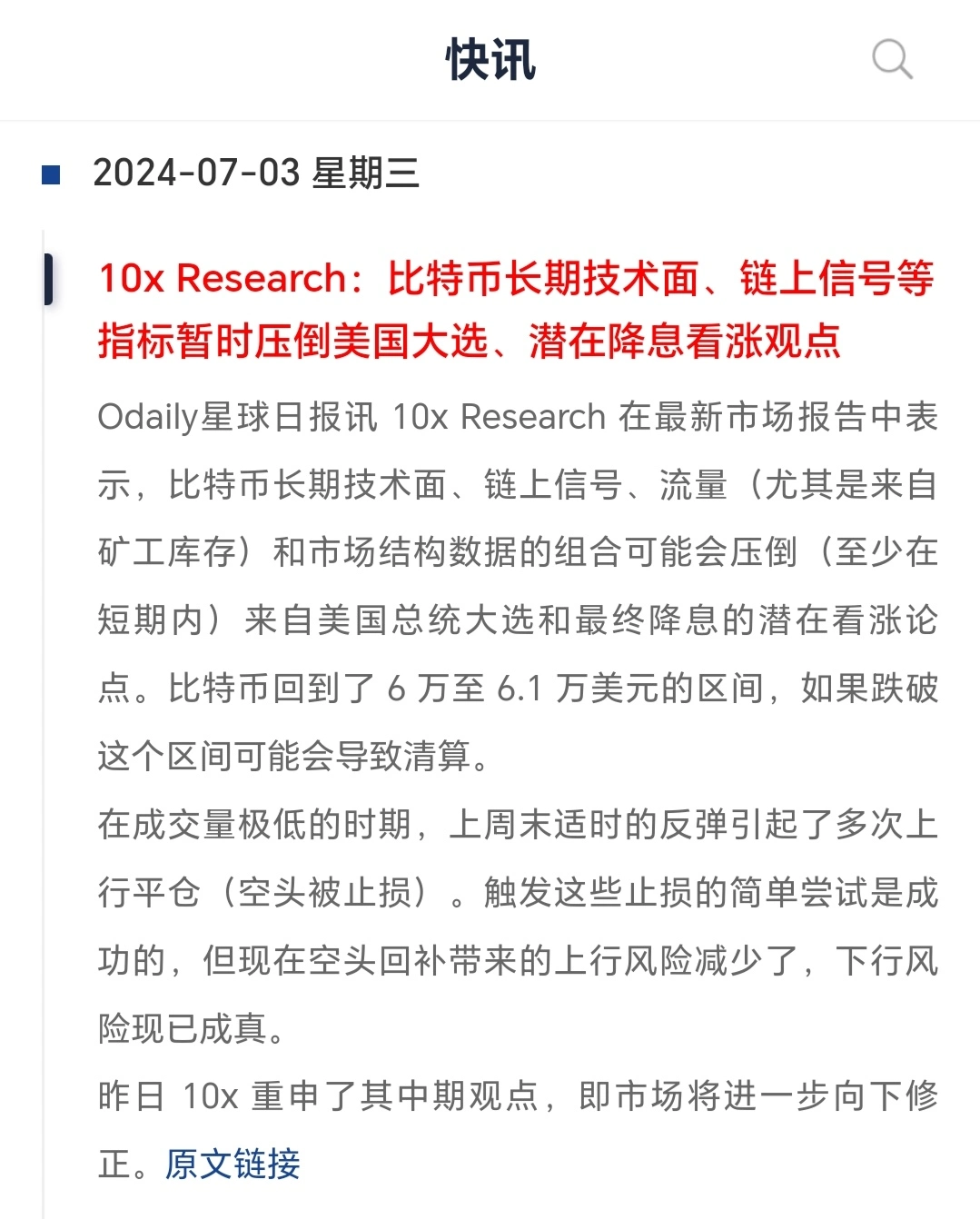 快讯

2024-07-03 星期三

10x Research：比特币长期技术面、链上信号等指标暂时压倒美国大选、潜在降息看涨观点

Odaily星球日报讯 10x Research 在最新市场报告中表示，比特币长期技术面、链上信号、流量（尤其是来自矿工库存）和市场结构数据的组合可能会压倒（至少在短期内）来自美国总统大选和最终降息的潜在看涨论点。比特币回到了 6 万至 6.1 万美元的区间，如果跌破这个区间可能会导致清算。

在成交量极低的时期，上周末适时的反弹引起了多次上行平仓（空头被止损）。触发这些止损的简单尝试是成功的，但现在空头回补带来的上行风险减少了，下行风险现已成真。

昨日 10x 重申了其中期观点，即市场将进一步向下修正。原文链接